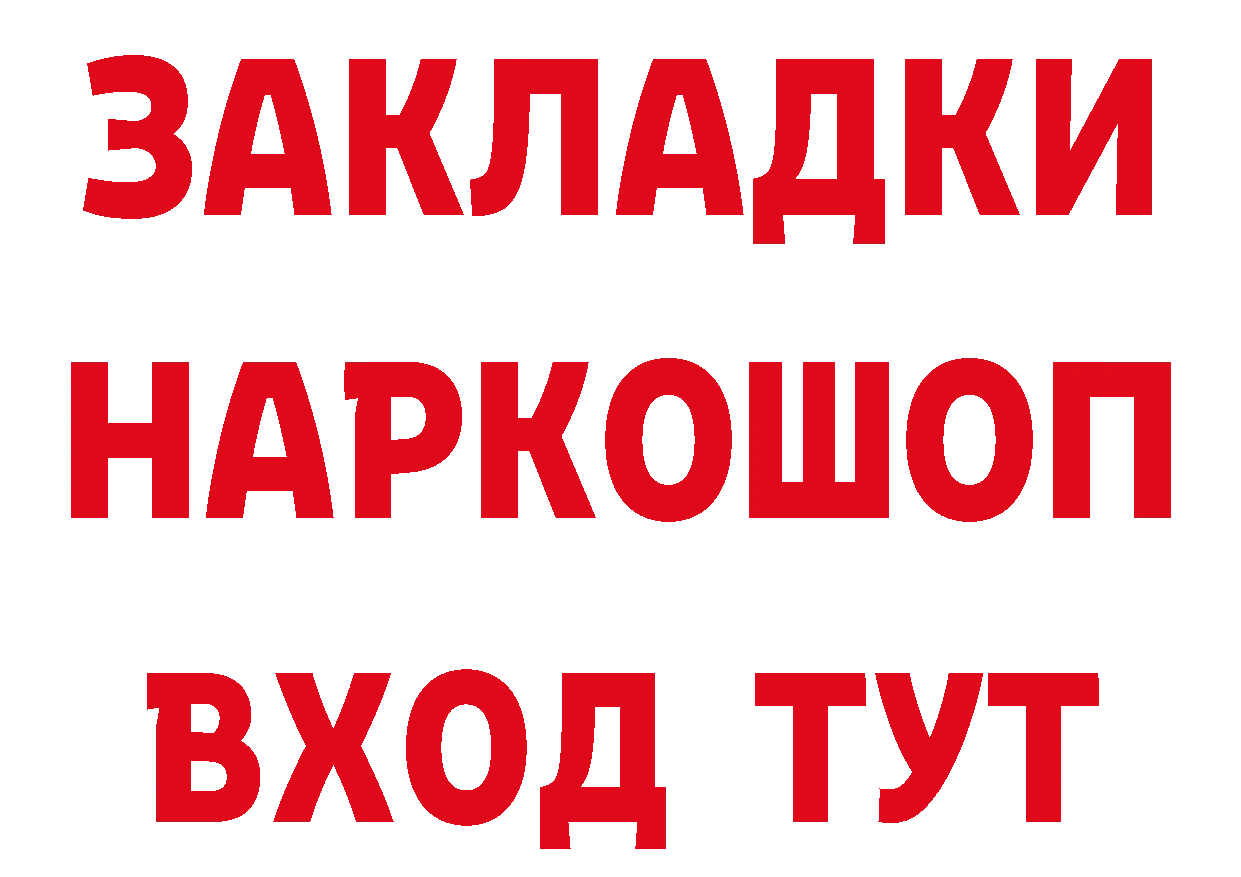 ЗАКЛАДКИ НАРКОШОП ВХОД ТУТ